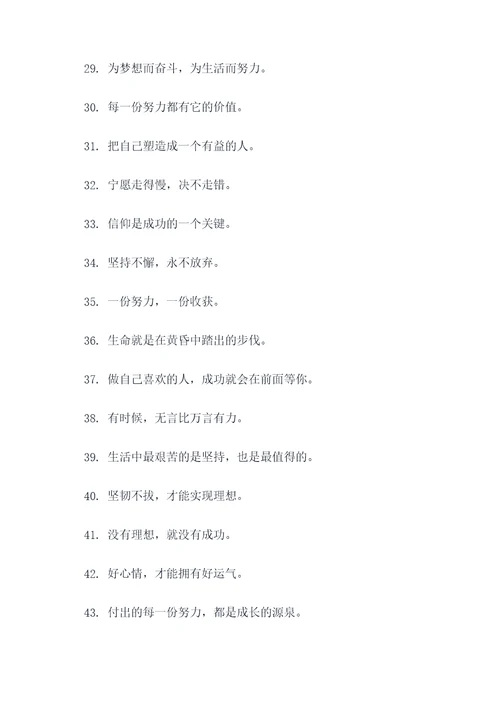 29. 为梦想而奋斗，为生活而努力。

30. 每一份努力都有它的价值。

31. 把自己塑造成一个有益的人。

32. 宁愿走得慢，决不走错。

33. 信仰是成功的一个关键。

34. 坚持不懈，永不放弃。

35. 一份努力，一份收获。

36. 生命就是在黄昏中踏出的步伐。

37. 做自己喜欢的人，成功就会在前面等你。

38. 有时候，无言比万言有力。

39. 生活中最艰苦的是坚持，也是最值得的。

40. 坚韧不拔，才能实现理想。

41. 没有理想，就没有成功。

42. 好心情，才能拥有好运气。

43. 付出的每一份努力，都是成长的源泉。